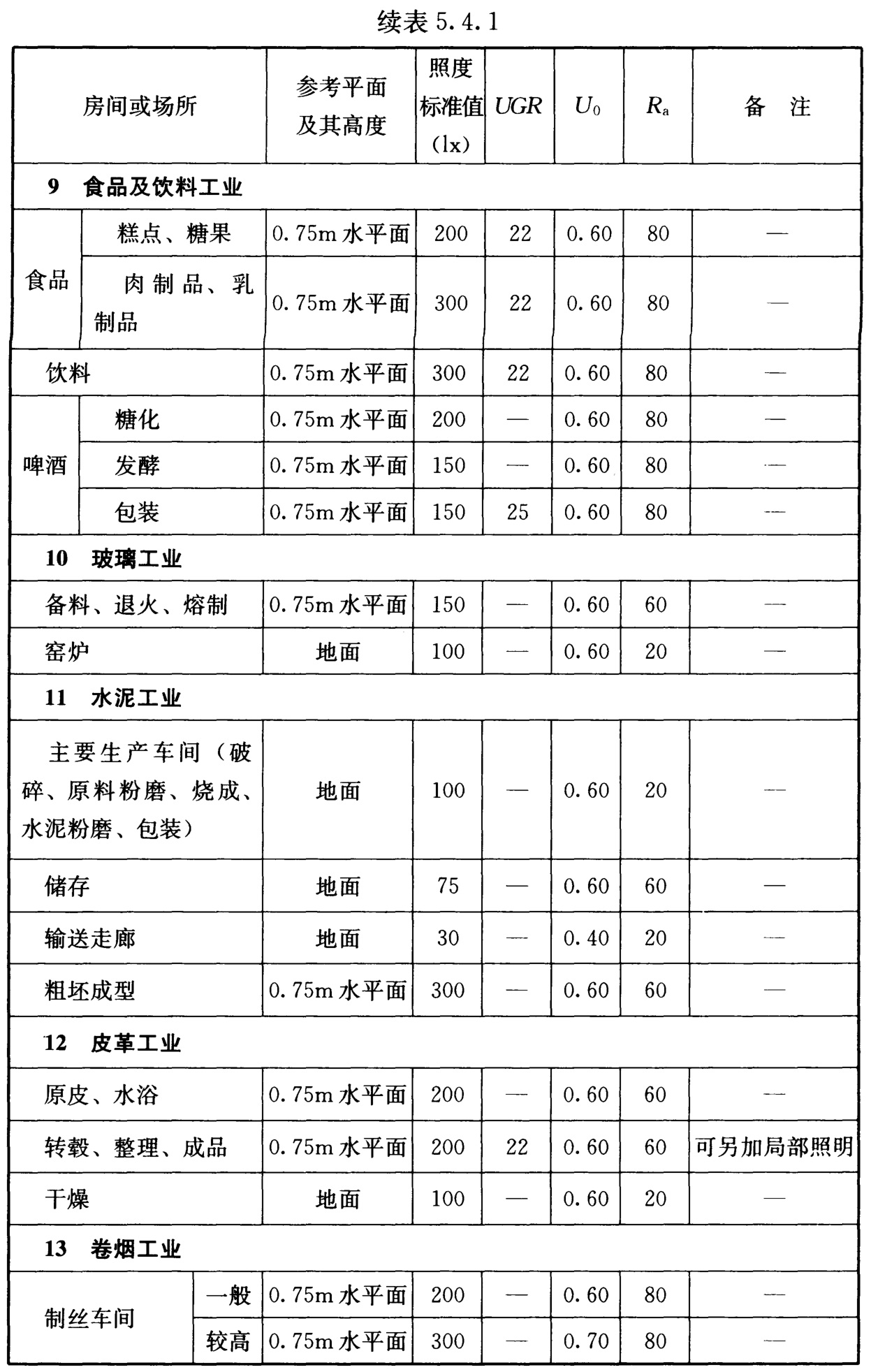 续表 5.4.1

| 房间或场所 | | 参考平面及其高度 | 照度标准值(lx) | $UGR$ | $U_0$ | $R_a$ | 备　注 |
|---|---|---|---|---|---|---|---|
| 9　食品及饮料工业 | | | | | | | |
| 食品 | 糕点、糖果 | 0.75m 水平面 | 200 | 22 | 0.60 | 80 | — |
| 食品 | 肉制品、乳制品 | 0.75m 水平面 | 300 | 22 | 0.60 | 80 | — |
| 饮料 | | 0.75m 水平面 | 300 | 22 | 0.60 | 80 | — |
| 啤酒 | 糖化 | 0.75m 水平面 | 200 | — | 0.60 | 80 | — |
| 啤酒 | 发酵 | 0.75m 水平面 | 150 | — | 0.60 | 80 | — |
| 啤酒 | 包装 | 0.75m 水平面 | 150 | 25 | 0.60 | 80 | — |
| 10　玻璃工业 | | | | | | | |
| 备料、退火、熔制 | | 0.75m 水平面 | 150 | — | 0.60 | 60 | — |
| 窑炉 | | 地面 | 100 | — | 0.60 | 20 | — |
| 11　水泥工业 | | | | | | | |
| 主要生产车间（破碎、原料粉磨、烧成、水泥粉磨、包装） | | 地面 | 100 | — | 0.60 | 20 | — |
| 储存 | | 地面 | 75 | — | 0.60 | 60 | — |
| 输送走廊 | | 地面 | 30 | — | 0.40 | 20 | — |
| 粗坯成型 | | 0.75m 水平面 | 300 | — | 0.60 | 60 | — |
| 12　皮革工业 | | | | | | | |
| 原皮、水浴 | | 0.75m 水平面 | 200 | — | 0.60 | 60 | — |
| 转毂、整理、成品 | | 0.75m 水平面 | 200 | 22 | 0.60 | 60 | 可另加局部照明 |
| 干燥 | | 地面 | 100 | — | 0.60 | 20 | — |
| 13　卷烟工业 | | | | | | | |
| 制丝车间 | 一般 | 0.75m 水平面 | 200 | — | 0.60 | 80 | — |
| 制丝车间 | 较高 | 0.75m 水平面 | 300 | — | 0.70 | 80 | — |